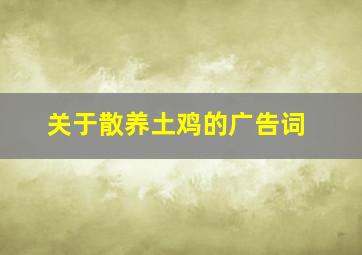 关于散养土鸡的广告词